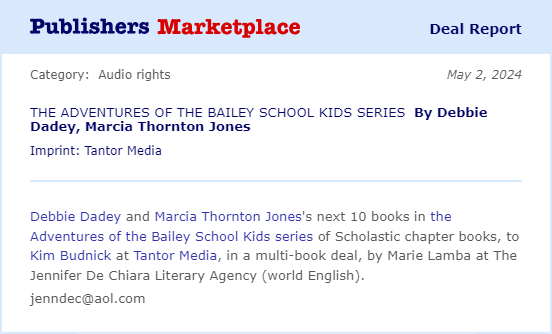 Publishers Marketplace

Deal Report

Category: Audio rights

May 2, 2024

THE ADVENTURES OF THE BAILEY SCHOOL KIDS SERIES By Debbie Dadey, Marcia Thornton Jones

Imprint: Tantor Media

Debbie Dadey and Marcia Thornton Jones's next 10 books in the Adventures of the Bailey School Kids series of Scholastic chapter books, to Kim Budnick at Tantor Media, in a multi-book deal, by Marie Lamba at The Jennifer De Chiara Literary Agency (world English).

jenndec@aol.com